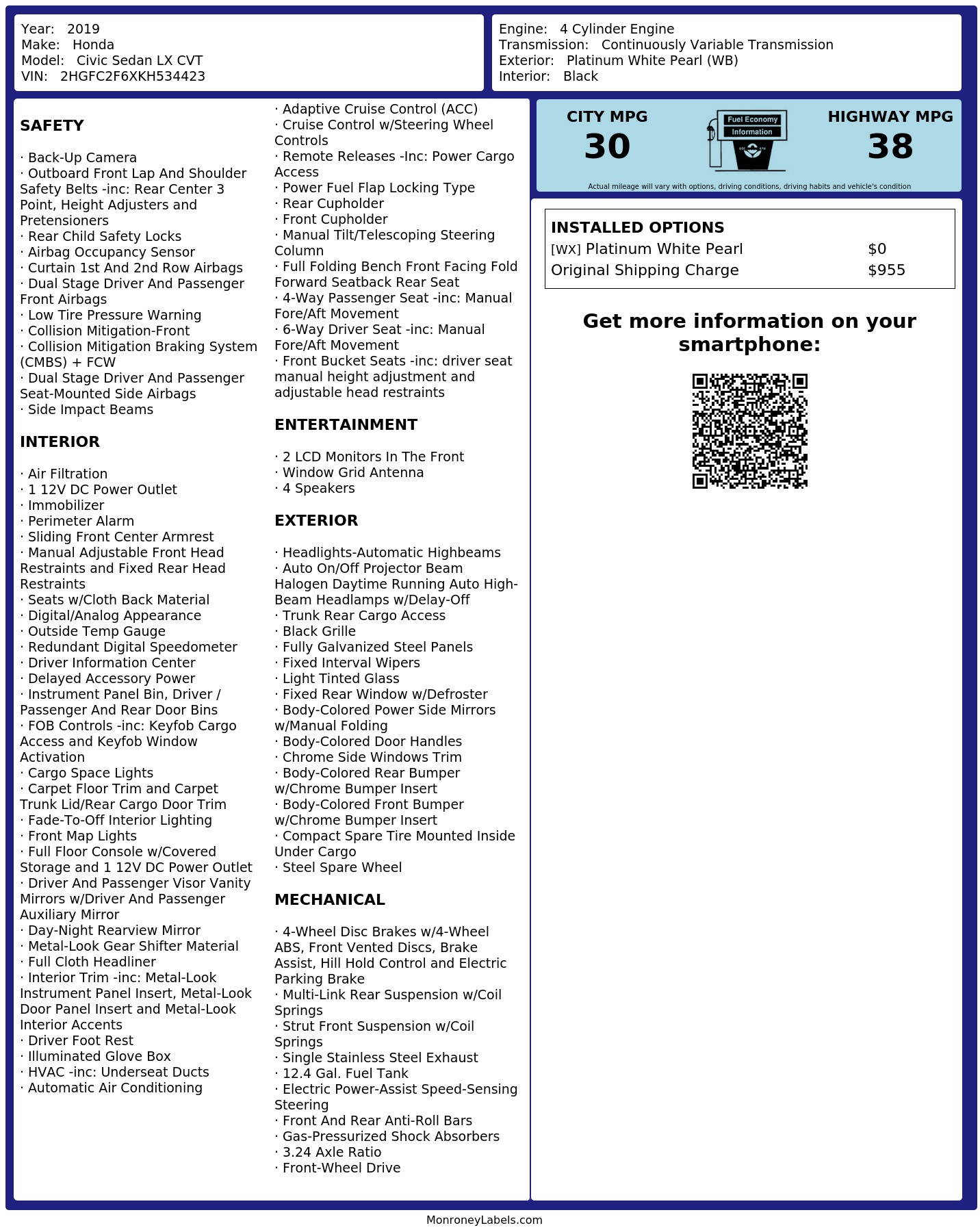 Year: 2019
Make: Honda
Model: Civic Sedan LX CVT
VIN: 2HGFC2F6XKH534423

Engine: 4 Cylinder Engine
Transmission: Continuously Variable Transmission
Exterior: Platinum White Pearl (WB)
Interior: Black

SAFETY

· Back-Up Camera
· Outboard Front Lap And Shoulder Safety Belts -inc: Rear Center 3 Point, Height Adjusters and Pretensioners
· Rear Child Safety Locks
· Airbag Occupancy Sensor
· Curtain 1st And 2nd Row Airbags
· Dual Stage Driver And Passenger Front Airbags
· Low Tire Pressure Warning
· Collision Mitigation-Front
· Collision Mitigation Braking System (CMBS) + FCW
· Dual Stage Driver And Passenger Seat-Mounted Side Airbags
· Side Impact Beams

INTERIOR

· Air Filtration
· 1 12V DC Power Outlet
· Immobilizer
· Perimeter Alarm
· Sliding Front Center Armrest
· Manual Adjustable Front Head Restraints and Fixed Rear Head Restraints
· Seats w/Cloth Back Material
· Digital/Analog Appearance
· Outside Temp Gauge
· Redundant Digital Speedometer
· Driver Information Center
· Delayed Accessory Power
· Instrument Panel Bin, Driver / Passenger And Rear Door Bins
· FOB Controls -inc: Keyfob Cargo Access and Keyfob Window Activation
· Cargo Space Lights
· Carpet Floor Trim and Carpet Trunk Lid/Rear Cargo Door Trim
· Fade-To-Off Interior Lighting
· Front Map Lights
· Full Floor Console w/Covered Storage and 1 12V DC Power Outlet
· Driver And Passenger Visor Vanity Mirrors w/Driver And Passenger Auxiliary Mirror
· Day-Night Rearview Mirror
· Metal-Look Gear Shifter Material
· Full Cloth Headliner
· Interior Trim -inc: Metal-Look Instrument Panel Insert, Metal-Look Door Panel Insert and Metal-Look Interior Accents
· Driver Foot Rest
· Illuminated Glove Box
· HVAC -inc: Underseat Ducts
· Automatic Air Conditioning

· Adaptive Cruise Control (ACC)
· Cruise Control w/Steering Wheel Controls
· Remote Releases -Inc: Power Cargo Access
· Power Fuel Flap Locking Type
· Rear Cupholder
· Front Cupholder
· Manual Tilt/Telescoping Steering Column
· Full Folding Bench Front Facing Fold Forward Seatback Rear Seat
· 4-Way Passenger Seat -inc: Manual Fore/Aft Movement
· 6-Way Driver Seat -inc: Manual Fore/Aft Movement
· Front Bucket Seats -inc: driver seat manual height adjustment and adjustable head restraints

ENTERTAINMENT

· 2 LCD Monitors In The Front
· Window Grid Antenna
· 4 Speakers

EXTERIOR

· Headlights-Automatic Highbeams
· Auto On/Off Projector Beam Halogen Daytime Running Auto High-Beam Headlamps w/Delay-Off
· Trunk Rear Cargo Access
· Black Grille
· Fully Galvanized Steel Panels
· Fixed Interval Wipers
· Light Tinted Glass
· Fixed Rear Window w/Defroster
· Body-Colored Power Side Mirrors w/Manual Folding
· Body-Colored Door Handles
· Chrome Side Windows Trim
· Body-Colored Rear Bumper w/Chrome Bumper Insert
· Body-Colored Front Bumper w/Chrome Bumper Insert
· Compact Spare Tire Mounted Inside Under Cargo
· Steel Spare Wheel

MECHANICAL

· 4-Wheel Disc Brakes w/4-Wheel ABS, Front Vented Discs, Brake Assist, Hill Hold Control and Electric Parking Brake
· Multi-Link Rear Suspension w/Coil Springs
· Strut Front Suspension w/Coil Springs
· Single Stainless Steel Exhaust
· 12.4 Gal. Fuel Tank
· Electric Power-Assist Speed-Sensing Steering
· Front And Rear Anti-Roll Bars
· Gas-Pressurized Shock Absorbers
· 3.24 Axle Ratio
· Front-Wheel Drive

CITY MPG
30
Fuel Economy
Information
HIGHWAY MPG
38
Actual mileage will vary with options, driving conditions, driving habits and vehicle's condition

INSTALLED OPTIONS
| | |
|---|---|
| [WX] Platinum White Pearl | $0 |
| Original Shipping Charge | $955 |

Get more information on your smartphone:

MonroneyLabels.com